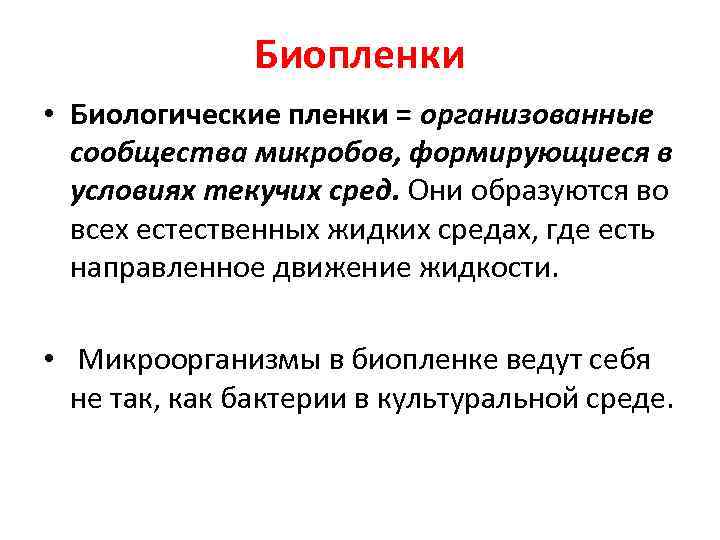 Биопленки

• Биологические пленки = организованные сообщества микробов, формирующиеся в условиях текучих сред. Они образуются во всех естественных жидких средах, где есть направленное движение жидкости.

• Микроорганизмы в биопленке ведут себя не так, как бактерии в культуральной среде.